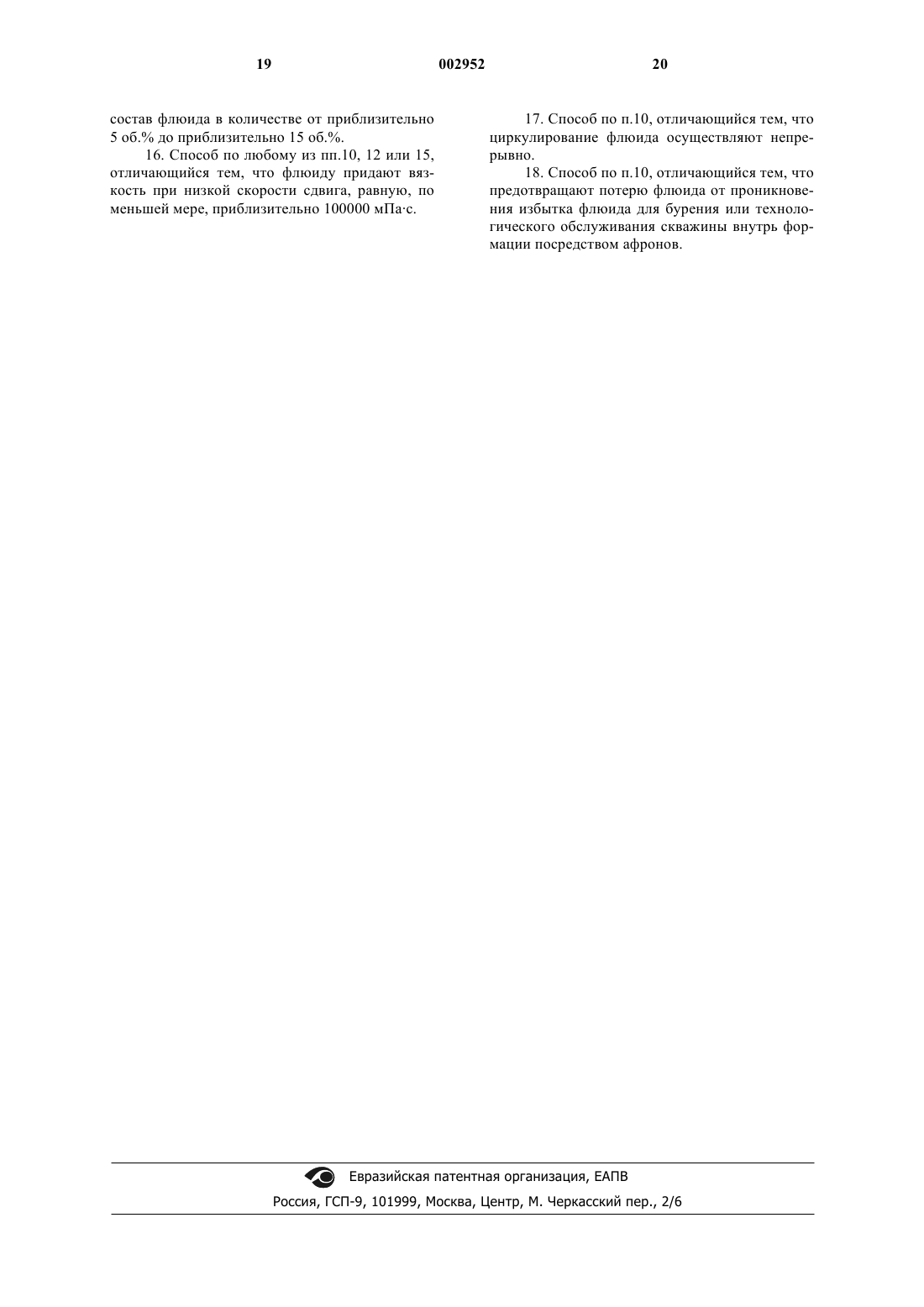 19 002952 20

состав флюида в количестве от приблизительно 5 об.% до приблизительно 15 об.%.

16. Способ по любому из пп.10, 12 или 15, отличающийся тем, что флюиду придают вязкость при низкой скорости сдвига, равную, по меньшей мере, приблизительно 100000 мПа·с.

17. Способ по п.10, отличающийся тем, что циркулирование флюида осуществляют непрерывно.

18. Способ по п.10, отличающийся тем, что предотвращают потерю флюида от проникновения избытка флюида для бурения или технологического обслуживания скважины внутрь формации посредством афронов.

Евразийская патентная организация, ЕАПВ

Россия, ГСП-9, 101999, Москва, Центр, М. Черкасский пер., 2/6